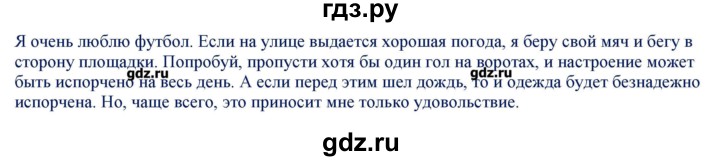 гдз.ру

Я очень люблю футбол. Если на улице выдается хорошая погода, я беру свой мяч и бегу в сторону площадки. Попробуй, пропусти хотя бы один гол на воротах, и настроение может быть испорчено на весь день. А если перед этим шел дождь, то и одежда будет безнадежно испорчена. Но, чаще всего, это приносит мне только удовольствие.

gdz.ru gdz.ru

gdz.ru